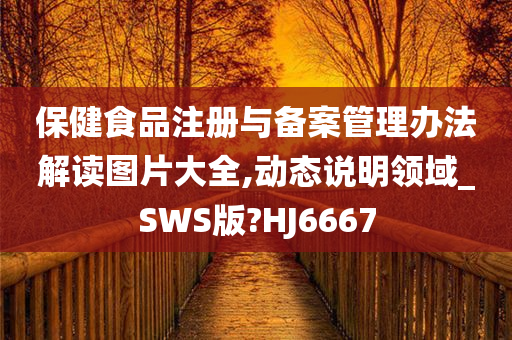 保健食品注册与备案管理办法解读图片大全,动态说明领域_SWS版?HJ6667